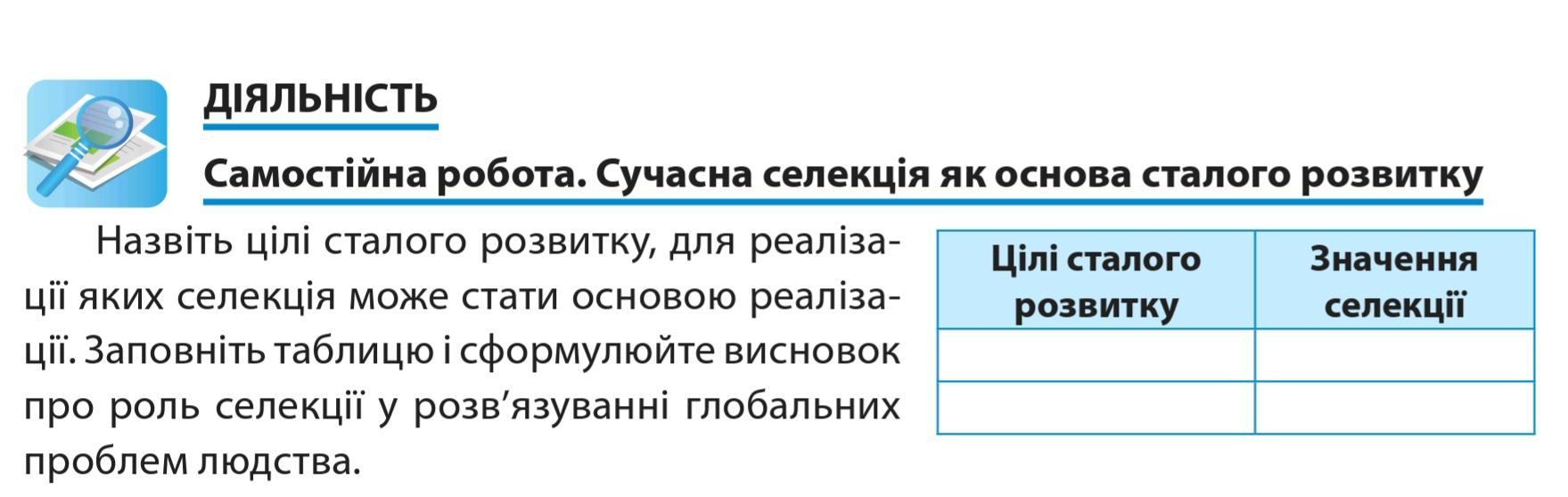 ДІЯЛЬНІСТЬ

Самостійна робота. Сучасна селекція як основа сталого розвитку

Назвіть цілі сталого розвитку, для реалізації яких селекція може стати основою реалізації. Заповніть таблицю і сформулюйте висновок про роль селекції у розв'язуванні глобальних проблем людства.

| Цілі сталого розвитку | Значення селекції |
|---|---|
| | |
| | |